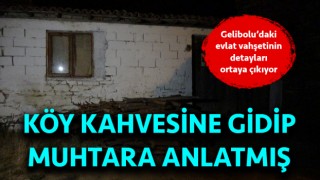 Gelibolu'daki evlat vahşetinin detayları ortaya çıkıyor

KÖY KAHVESİNE GİDİP MUHTARA ANLATMIŞ